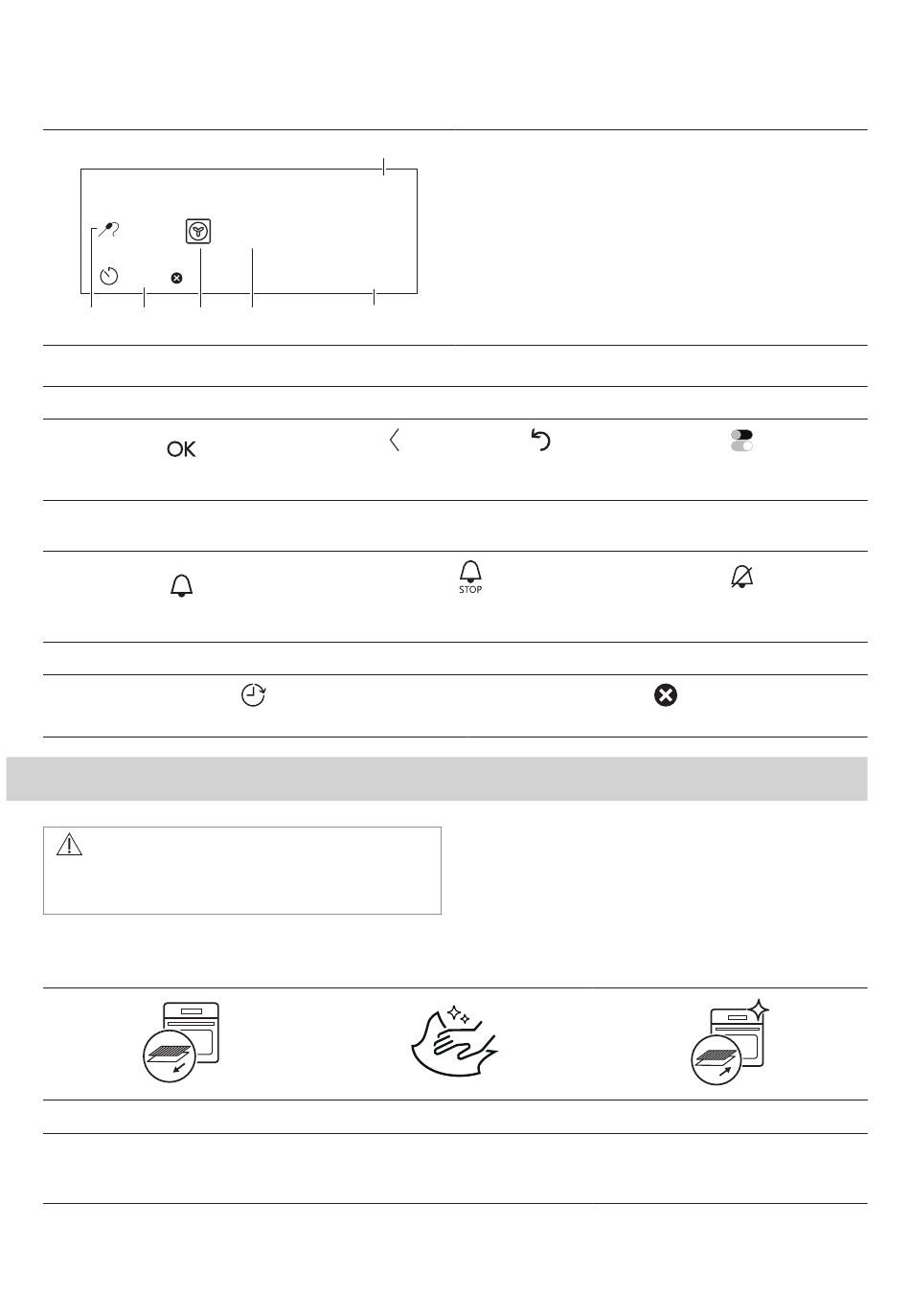 OK

STOP